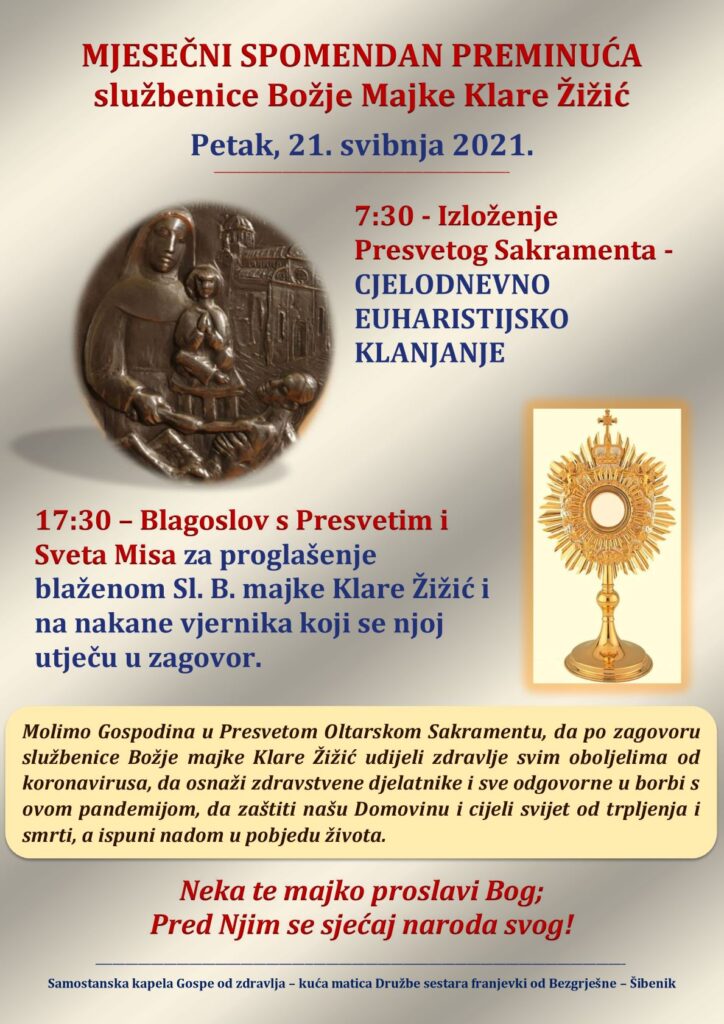 MJESEČNI SPOMENDAN PREMINUĆA
službenice Božje Majke Klare Žižić

Petak, 21. svibnja 2021.

7:30 - Izloženje Presvetog Sakramenta - CJELODNEVNO EUHARISTIJSKO KLANJANJE

17:30 – Blagoslov s Presvetim i Sveta Misa za proglašenje blaženom Sl. B. majke Klare Žižić i na nakane vjernika koji se njoj utječu u zagovor.

Molimo Gospodina u Presvetom Oltarskom Sakramentu, da po zagovoru službenice Božje majke Klare Žižić udijeli zdravlje svim oboljelima od koronavirusa, da osnaži zdravstvene djelatnike i sve odgovorne u borbi s ovom pandemijom, da zaštiti našu Domovinu i cijeli svijet od trpljenja i smrti, a ispuni nadom u pobjedu života.

Neka te majko proslavi Bog;
Pred Njim se sjećaj naroda svog!

Samostanska kapela Gospe od zdravlja – kuća matica Družbe sestara franjevki od Bezgrješne – Šibenik